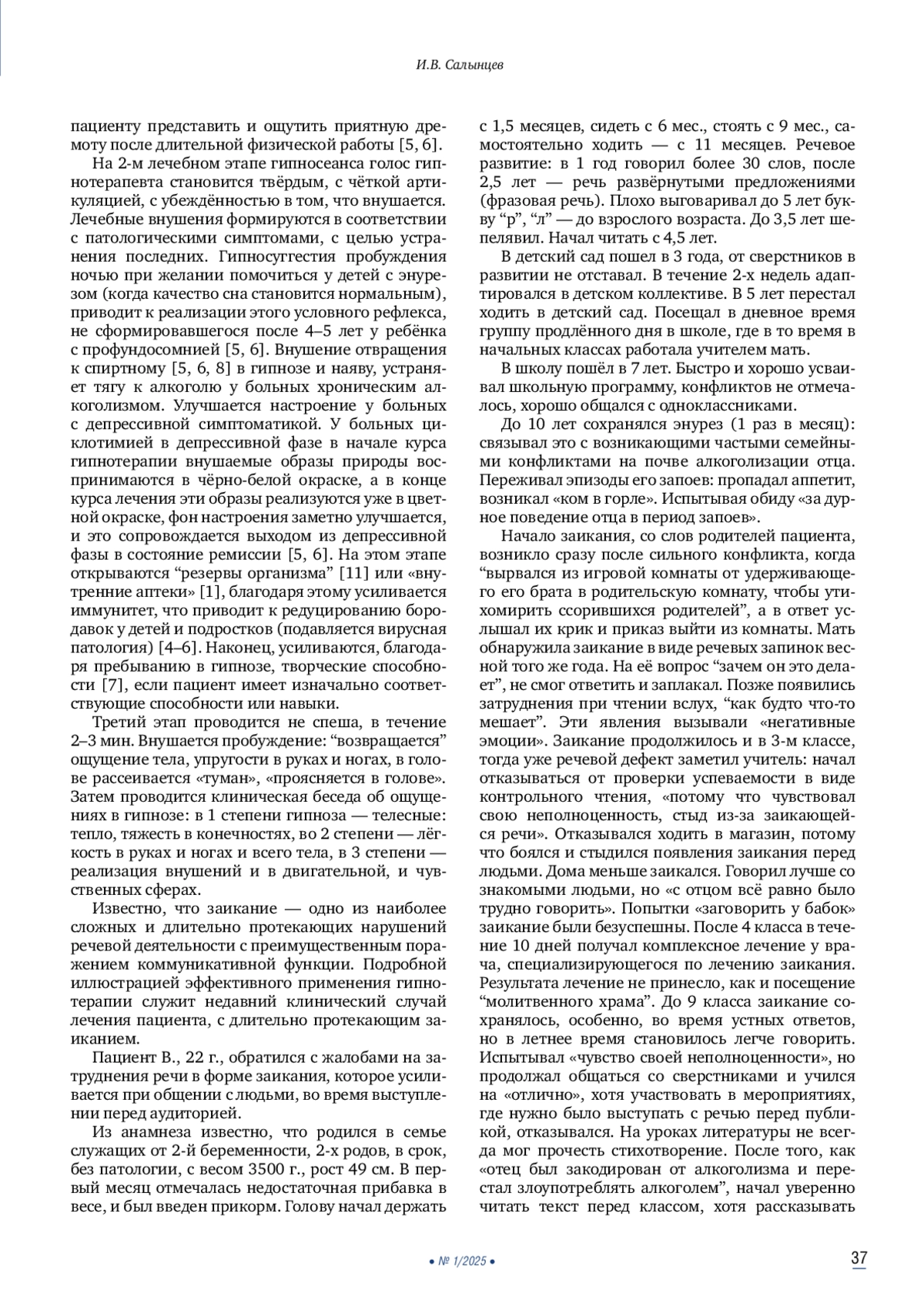 И.В. Салынцев

пациенту представить и ощутить приятную дремоту после длительной физической работы [5, 6].

На 2-м лечебном этапе гипносеанса голос гипнотерапевта становится твёрдым, с чёткой артикуляцией, с убеждённостью в том, что внушается. Лечебные внушения формируются в соответствии с патологическими симптомами, с целью устранения последних. Гипносуггестия пробуждения ночью при желании помочиться у детей с энурезом (когда качество сна становится нормальным), приводит к реализации этого условного рефлекса, не сформировавшегося после 4–5 лет у ребёнка с профундосомнией [5, 6]. Внушение отвращения к спиртному [5, 6, 8] в гипнозе и наяву, устраняет тягу к алкоголю у больных хроническим алкоголизмом. Улучшается настроение у больных с депрессивной симптоматикой. У больных циклотимией в депрессивной фазе в начале курса гипнотерапии внушаемые образы природы воспринимаются в чёрно-белой окраске, а в конце курса лечения эти образы реализуются уже в цветной окраске, фон настроения заметно улучшается, и это сопровождается выходом из депрессивной фазы в состояние ремиссии [5, 6]. На этом этапе открываются “резервы организма” [11] или «внутренние аптеки» [1], благодаря этому усиливается иммунитет, что приводит к редуцированию бородавок у детей и подростков (подавляется вирусная патология) [4–6]. Наконец, усиливаются, благодаря пребыванию в гипнозе, творческие способности [7], если пациент имеет изначально соответствующие способности или навыки.

Третий этап проводится не спеша, в течение 2–3 мин. Внушается пробуждение: “возвращается” ощущение тела, упругости в руках и ногах, в голове рассеивается «туман», «проясняется в голове». Затем проводится клиническая беседа об ощущениях в гипнозе: в 1 степени гипноза — телесные: тепло, тяжесть в конечностях, во 2 степени — лёгкость в руках и ногах и всего тела, в 3 степени — реализация внушений и в двигательной, и чувственных сферах.

Известно, что заикание — одно из наиболее сложных и длительно протекающих нарушений речевой деятельности с преимущественным поражением коммуникативной функции. Подробной иллюстрацией эффективного применения гипнотерапии служит недавний клинический случай лечения пациента, с длительно протекающим заиканием.

Пациент В., 22 г., обратился с жалобами на затруднения речи в форме заикания, которое усиливается при общении с людьми, во время выступлении перед аудиторией.

Из анамнеза известно, что родился в семье служащих от 2-й беременности, 2-х родов, в срок, без патологии, с весом 3500 г., рост 49 см. В первый месяц отмечалась недостаточная прибавка в весе, и был введен прикорм. Голову начал держать с 1,5 месяцев, сидеть с 6 мес., стоять с 9 мес., самостоятельно ходить — с 11 месяцев. Речевое развитие: в 1 год говорил более 30 слов, после 2,5 лет — речь развёрнутыми предложениями (фразовая речь). Плохо выговаривал до 5 лет букву “р”, “л” — до взрослого возраста. До 3,5 лет шепелявил. Начал читать с 4,5 лет.

В детский сад пошел в 3 года, от сверстников в развитии не отставал. В течение 2-х недель адаптировался в детском коллективе. В 5 лет перестал ходить в детский сад. Посещал в дневное время группу продлённого дня в школе, где в то время в начальных классах работала учителем мать.

В школу пошёл в 7 лет. Быстро и хорошо усваивал школьную программу, конфликтов не отмечалось, хорошо общался с одноклассниками.

До 10 лет сохранялся энурез (1 раз в месяц): связывал это с возникающими частыми семейными конфликтами на почве алкоголизации отца. Переживал эпизоды его запоев: пропадал аппетит, возникал «ком в горле». Испытывая обиду «за дурное поведение отца в период запоев».

Начало заикания, со слов родителей пациента, возникло сразу после сильного конфликта, когда “вырвался из игровой комнаты от удерживающего его брата в родительскую комнату, чтобы утихомирить ссорившихся родителей”, а в ответ услышал их крик и приказ выйти из комнаты. Мать обнаружила заикание в виде речевых запинок весной того же года. На её вопрос “зачем он это делает”, не смог ответить и заплакал. Позже появились затруднения при чтении вслух, “как будто что-то мешает”. Эти явления вызывали «негативные эмоции». Заикание продолжилось и в 3-м классе, тогда уже речевой дефект заметил учитель: начал отказываться от проверки успеваемости в виде контрольного чтения, «потому что чувствовал свою неполноценность, стыд из-за заикающейся речи». Отказывался ходить в магазин, потому что боялся и стыдился появления заикания перед людьми. Дома меньше заикался. Говорил лучше со знакомыми людьми, но «с отцом всё равно было трудно говорить». Попытки «заговорить у бабок» заикание были безуспешны. После 4 класса в течение 10 дней получал комплексное лечение у врача, специализирующегося по лечению заикания. Результата лечение не принесло, как и посещение “молитвенного храма”. До 9 класса заикание сохранялось, особенно, во время устных ответов, но в летнее время становилось легче говорить. Испытывал «чувство своей неполноценности», но продолжал общаться со сверстниками и учился на «отлично», хотя участвовать в мероприятиях, где нужно было выступать с речью перед публикой, отказывался. На уроках литературы не всегда мог прочесть стихотворение. После того, как «отец был закодирован от алкоголизма и перестал злоупотреблять алкоголем”, начал уверенно читать текст перед классом, хотя рассказывать

• № 1/2025 •

37